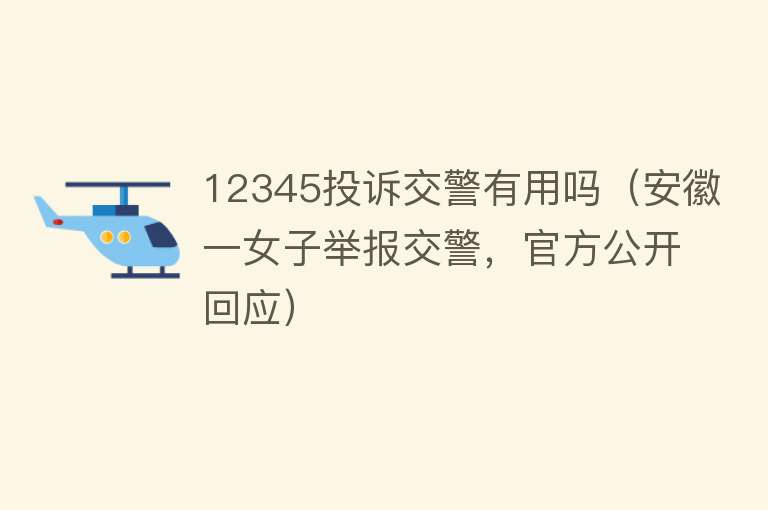 12345投诉交警有用吗（安徽一女子举报交警，官方公开回应）